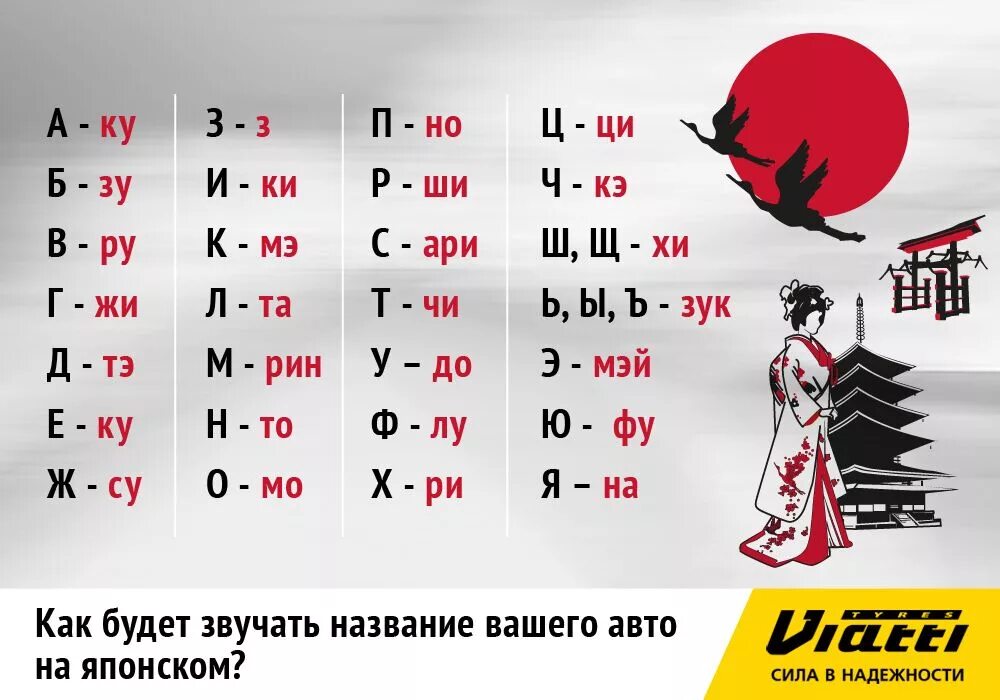 А - ку
Б - зу
В - ру
Г - жи
Д - тэ
Е - ку
Ж - су

З - з
И - ки
К - мэ
Л - та
М - рин
Н - то
О - мо

П - но
Р - ши
С - ари
Т - чи
У – до
Ф - лу
Х - ри

Ц - ци
Ч - кэ
Ш, Щ - хи
Ь, Ы, Ъ - зук
Э - мэй
Ю - фу
Я – на

Как будет звучать название вашего авто на японском?

TYRES
Viatti
СИЛА В НАДЕЖНОСТИ